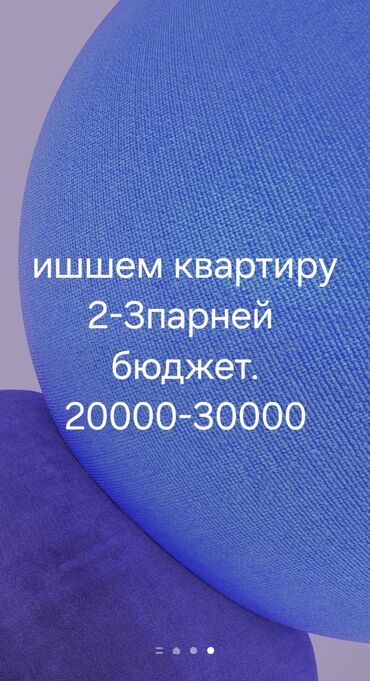 ишшем квартиру
2-3парней
бюджет.
20000-30000